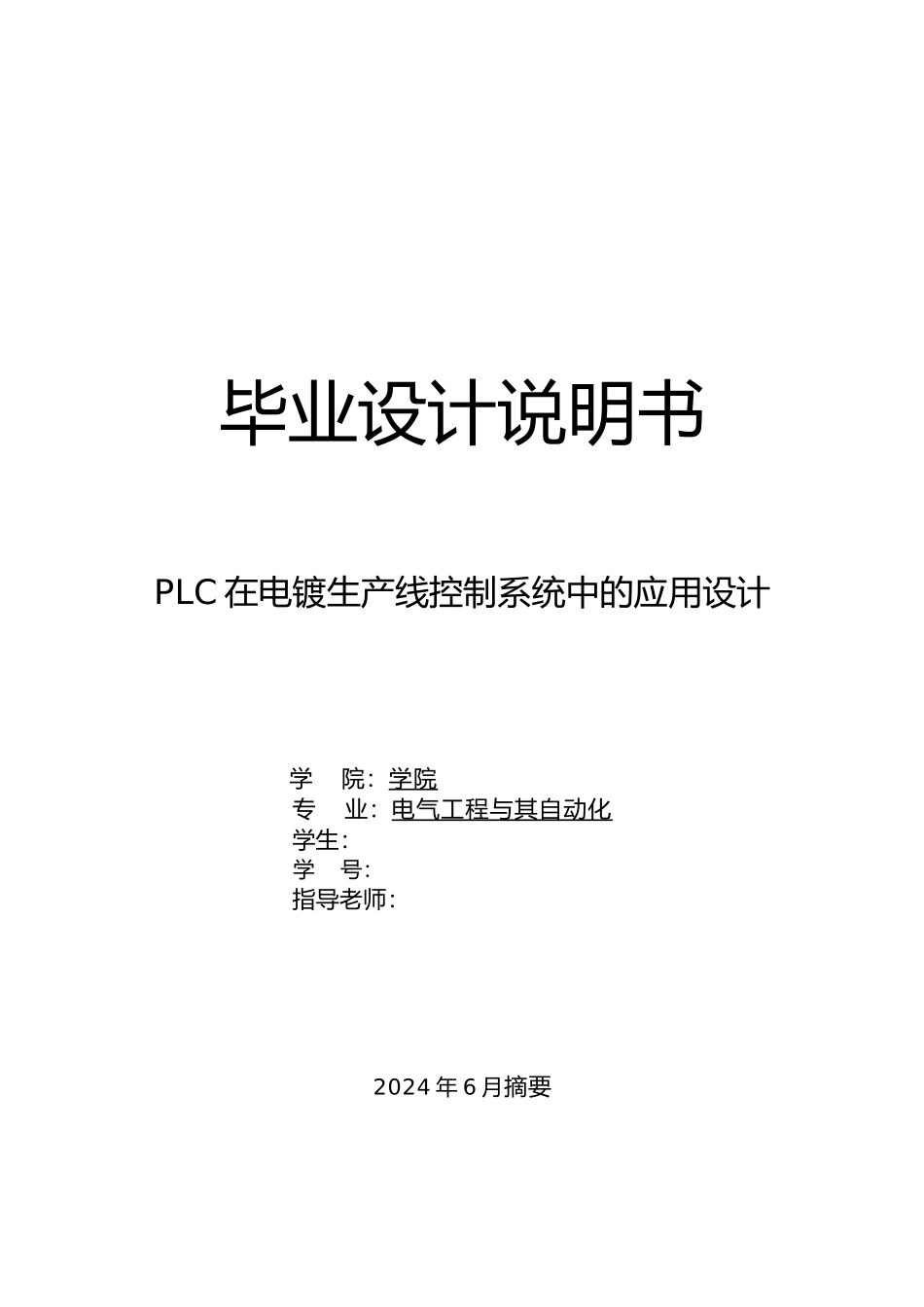 毕业设计说明书

PLC 在电镀生产线控制系统中的应用设计

学　院：学院
专　业：电气工程与其自动化
学生：
学　号：
指导老师：

2024 年 6 月摘要